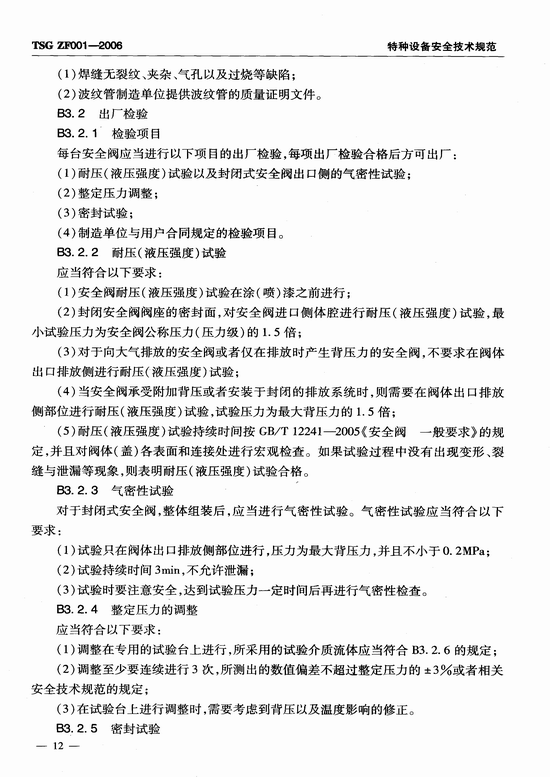 TSG ZF001—2006　　　　特种设备安全技术规范

(1)焊缝无裂纹、夹杂、气孔以及过烧等缺陷；

(2)波纹管制造单位提供波纹管的质量证明文件。

B3.2　出厂检验

B3.2.1　检验项目

每台安全阀应当进行以下项目的出厂检验，每项出厂检验合格后方可出厂：

(1)耐压(液压强度)试验以及封闭式安全阀出口侧的气密性试验；

(2)整定压力调整；

(3)密封试验；

(4)制造单位与用户合同规定的检验项目。

B3.2.2　耐压(液压强度)试验

应当符合以下要求：

(1)安全阀耐压(液压强度)试验在涂(喷)漆之前进行；

(2)封闭安全阀阀座的密封面，对安全阀进口侧体腔进行耐压(液压强度)试验，最小试验压力为安全阀公称压力(压力级)的1.5倍；

(3)对于向大气排放的安全阀或者仅在排放时产生背压力的安全阀，不要求在阀体出口排放侧进行耐压(液压强度)试验；

(4)当安全阀承受附加背压或者安装于封闭的排放系统时，则需要在阀体出口排放侧部位进行耐压(液压强度)试验，试验压力为最大背压力的1.5倍；

(5)耐压(液压强度)试验持续时间按GB/T 12241—2005《安全阀　一般要求》的规定，并且对阀体(盖)各表面和连接处进行宏观检查。如果试验过程中没有出现变形、裂缝与泄漏等现象，则表明耐压(液压强度)试验合格。

B3.2.3　气密性试验

对于封闭式安全阀，整体组装后，应当进行气密性试验。气密性试验应当符合以下要求：

(1)试验只在阀体出口排放侧部位进行，压力为最大背压力，并且不小于0.2MPa；

(2)试验持续时间3min，不允许泄漏；

(3)试验时要注意安全，达到试验压力一定时间后再进行气密性检查。

B3.2.4　整定压力的调整

应当符合以下要求：

(1)调整在专用的试验台上进行，所采用的试验介质流体应当符合B3.2.6的规定；

(2)调整至少要连续进行3次，所测出的数值偏差不超过整定压力的±3%或者相关安全技术规范的规定；

(3)在试验台上进行调整时，需要考虑到背压以及温度影响的修正。

B3.2.5　密封试验

— 12 —